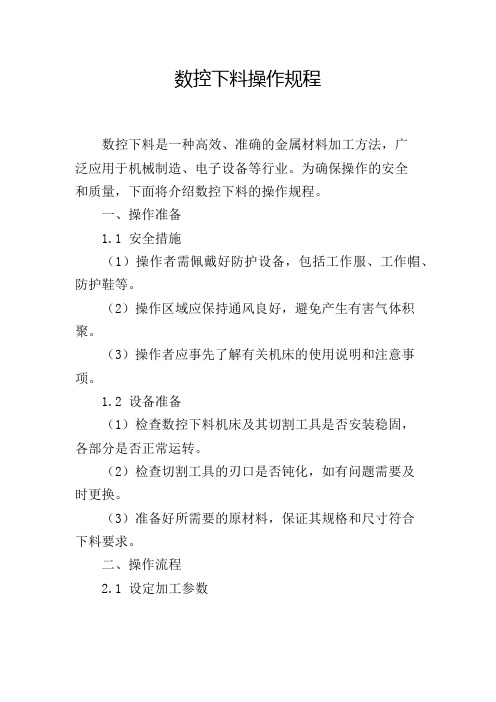 数控下料操作规程

数控下料是一种高效、准确的金属材料加工方法，广泛应用于机械制造、电子设备等行业。为确保操作的安全和质量，下面将介绍数控下料的操作规程。

一、操作准备

1.1 安全措施

（1）操作者需佩戴好防护设备，包括工作服、工作帽、防护鞋等。

（2）操作区域应保持通风良好，避免产生有害气体积聚。

（3）操作者应事先了解有关机床的使用说明和注意事项。

1.2 设备准备

（1）检查数控下料机床及其切割工具是否安装稳固，各部分是否正常运转。

（2）检查切割工具的刃口是否钝化，如有问题需要及时更换。

（3）准备好所需要的原材料，保证其规格和尺寸符合下料要求。

二、操作流程

2.1 设定加工参数